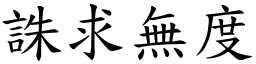 誅求無度